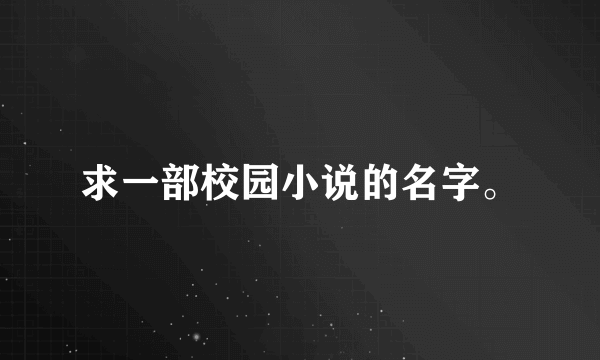 求一部校园小说的名字。